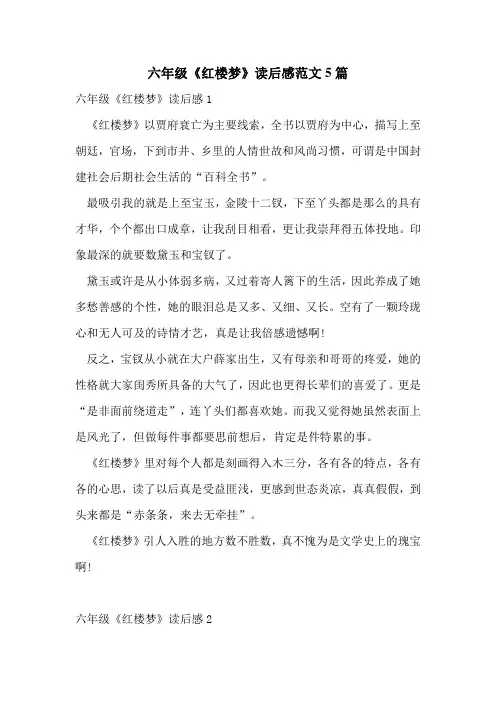 六年级《红楼梦》读后感范文5篇

六年级《红楼梦》读后感1

《红楼梦》以贾府衰亡为主要线索，全书以贾府为中心，描写上至朝廷，官场，下到市井、乡里的人情世故和风尚习惯，可谓是中国封建社会后期社会生活的“百科全书”。

最吸引我的就是上至宝玉，金陵十二钗，下至丫头都是那么的具有才华，个个都出口成章，让我刮目相看，更让我崇拜得五体投地。印象最深的就要数黛玉和宝钗了。

黛玉或许是从小体弱多病，又过着寄人篱下的生活，因此养成了她多愁善感的个性，她的眼泪总是又多、又细、又长。空有了一颗玲珑心和无人可及的诗情才艺，真是让我倍感遗憾啊！

反之，宝钗从小就在大户薛家出生，又有母亲和哥哥的疼爱，她的性格就大家闺秀所具备的大气了，因此也更得长辈们的喜爱了。更是“是非面前绕道走”，连丫头们都喜欢她。而我又觉得她虽然表面上是风光了，但做每件事都要思前想后，肯定是件特累的事。

《红楼梦》里对每个人都是刻画得入木三分，各有各的特点，各有各的心思，读了以后真是受益匪浅，更感到世态炎凉，真真假假，到头来都是“赤条条，来去无牵挂”。

《红楼梦》引人入胜的地方数不胜数，真不愧为是文学史上的瑰宝啊！

六年级《红楼梦》读后感2